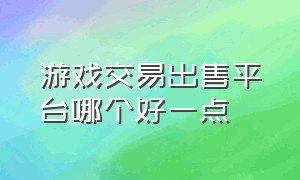 游戏交易出售平台哪个好一点